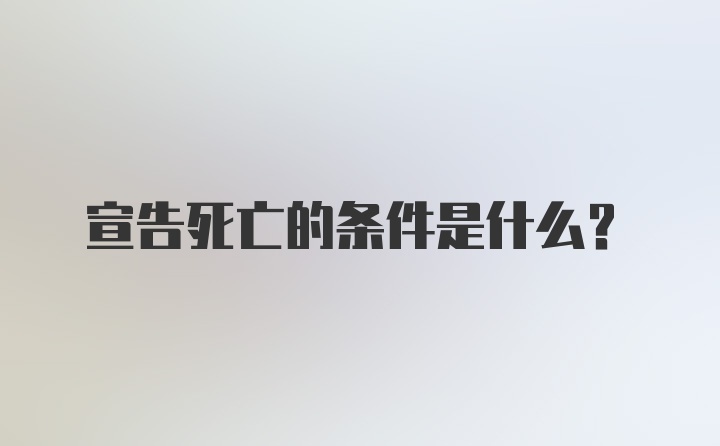 宣告死亡的条件是什么？